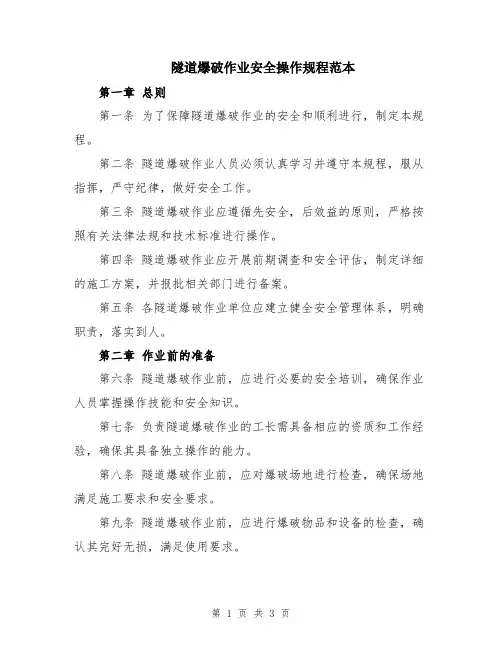 隧道爆破作业安全操作规程范本

第一章 总则

第一条 为了保障隧道爆破作业的安全和顺利进行，制定本规程。

第二条 隧道爆破作业人员必须认真学习并遵守本规程，服从指挥，严守纪律，做好安全工作。

第三条 隧道爆破作业应遵循先安全，后效益的原则，严格按照有关法律法规和技术标准进行操作。

第四条 隧道爆破作业应开展前期调查和安全评估，制定详细的施工方案，并报批相关部门进行备案。

第五条 各隧道爆破作业单位应建立健全安全管理体系，明确职责，落实到人。

第二章 作业前的准备

第六条 隧道爆破作业前，应进行必要的安全培训，确保作业人员掌握操作技能和安全知识。

第七条 负责隧道爆破作业的工长需具备相应的资质和工作经验，确保其具备独立操作的能力。

第八条 隧道爆破作业前，应对爆破场地进行检查，确保场地满足施工要求和安全要求。

第九条 隧道爆破作业前，应进行爆破物品和设备的检查，确认其完好无损，满足使用要求。

第 1 页 共 3 页